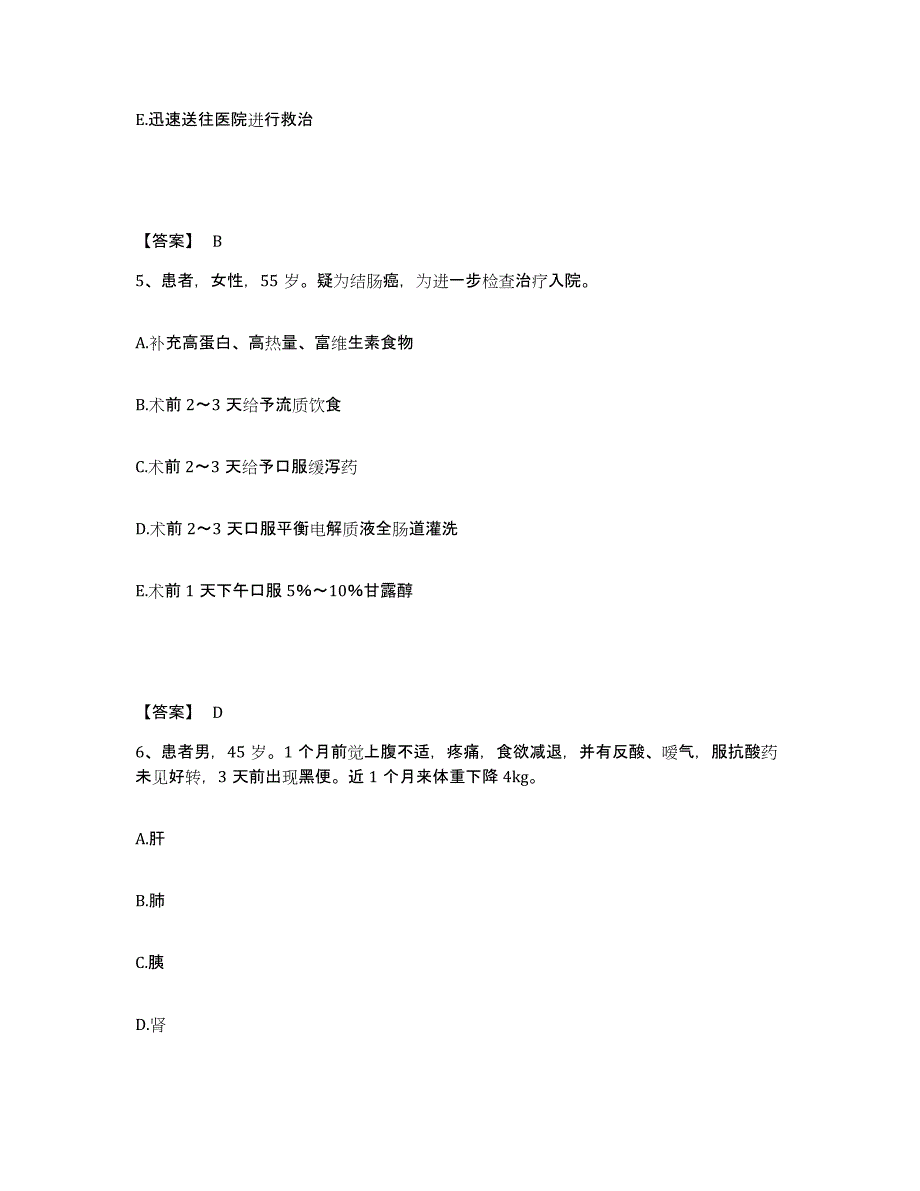 E.迅速送往医院进行救治

【答案】 B

5、患者，女性，55 岁。疑为结肠癌，为进一步检查治疗入院。

A.补充高蛋白、高热量、富维生素食物

B.术前 2～3 天给予流质饮食

C.术前 2～3 天给予口服缓泻药

D.术前 2～3 天口服平衡电解质液全肠道灌洗

E.术前 1 天下午口服 5%～10%甘露醇

【答案】 D

6、患者男，45 岁。1 个月前觉上腹不适，疼痛，食欲减退，并有反酸、嗳气，服抗酸药未见好转，3 天前出现黑便。近 1 个月来体重下降 4kg。

A.肝

B.肺

C.胰

D.肾